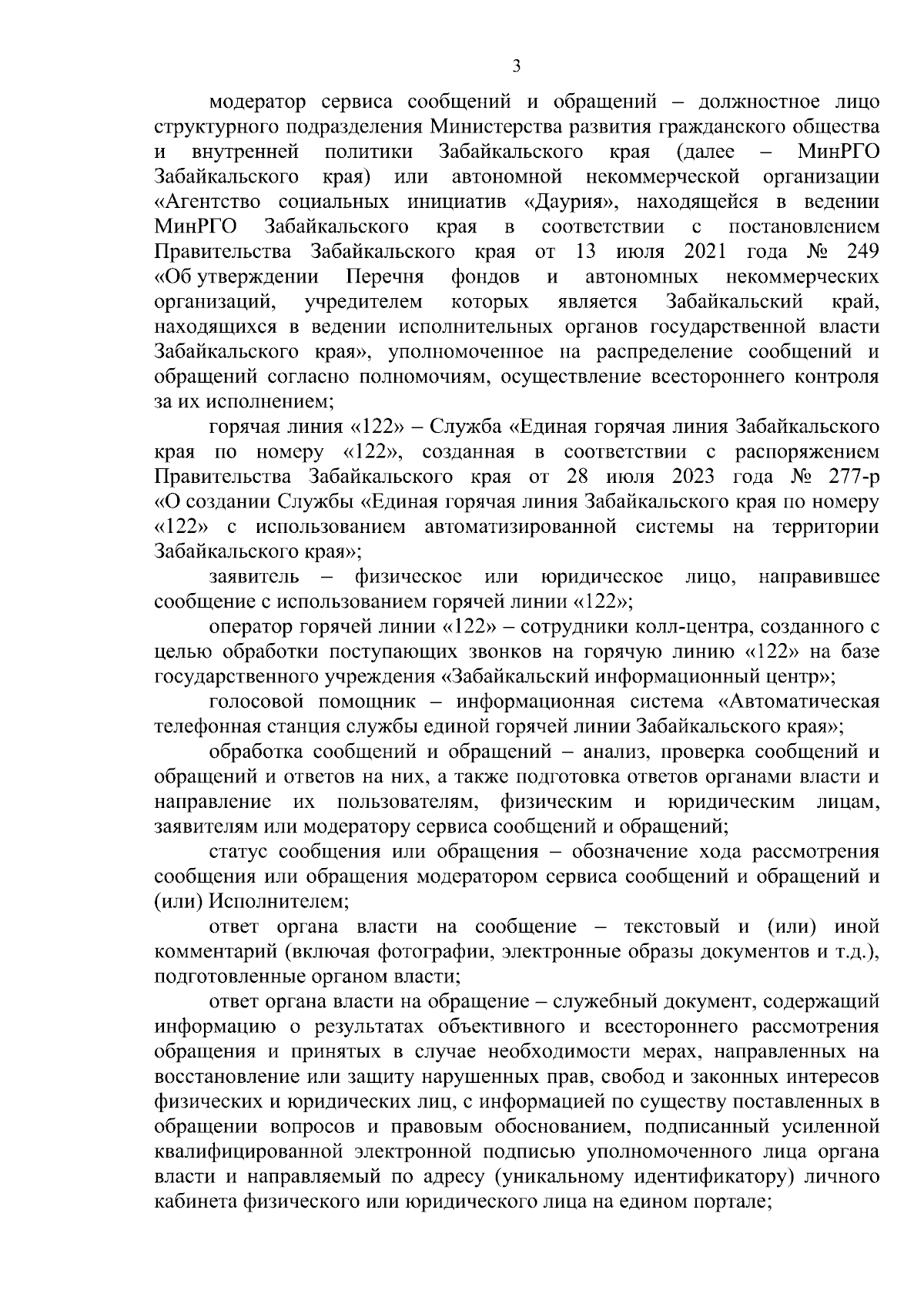 3

модератор сервиса сообщений и обращений – должностное лицо структурного подразделения Министерства развития гражданского общества и внутренней политики Забайкальского края (далее – МинРГО Забайкальского края) или автономной некоммерческой организации «Агентство социальных инициатив «Даурия», находящейся в ведении МинРГО Забайкальского края в соответствии с постановлением Правительства Забайкальского края от 13 июля 2021 года № 249 «Об утверждении Перечня фондов и автономных некоммерческих организаций, учредителем которых является Забайкальский край, находящихся в ведении исполнительных органов государственной власти Забайкальского края», уполномоченное на распределение сообщений и обращений согласно полномочиям, осуществление всестороннего контроля за их исполнением;

горячая линия «122» – Служба «Единая горячая линия Забайкальского края по номеру «122», созданная в соответствии с распоряжением Правительства Забайкальского края от 28 июля 2023 года № 277-р «О создании Службы «Единая горячая линия Забайкальского края по номеру «122» с использованием автоматизированной системы на территории Забайкальского края»;

заявитель – физическое или юридическое лицо, направившее сообщение с использованием горячей линии «122»;

оператор горячей линии «122» – сотрудники колл-центра, созданного с целью обработки поступающих звонков на горячую линию «122» на базе государственного учреждения «Забайкальский информационный центр»;

голосовой помощник – информационная система «Автоматическая телефонная станция службы единой горячей линии Забайкальского края»;

обработка сообщений и обращений – анализ, проверка сообщений и обращений и ответов на них, а также подготовка ответов органами власти и направление их пользователям, физическим и юридическим лицам, заявителям или модератору сервиса сообщений и обращений;

статус сообщения или обращения – обозначение хода рассмотрения сообщения или обращения модератором сервиса сообщений и обращений и (или) Исполнителем;

ответ органа власти на сообщение – текстовый и (или) иной комментарий (включая фотографии, электронные образы документов и т.д.), подготовленные органом власти;

ответ органа власти на обращение – служебный документ, содержащий информацию о результатах объективного и всестороннего рассмотрения обращения и принятых в случае необходимости мерах, направленных на восстановление или защиту нарушенных прав, свобод и законных интересов физических и юридических лиц, с информацией по существу поставленных в обращении вопросов и правовым обоснованием, подписанный усиленной квалифицированной электронной подписью уполномоченного лица органа власти и направляемый по адресу (уникальному идентификатору) личного кабинета физического или юридического лица на едином портале;